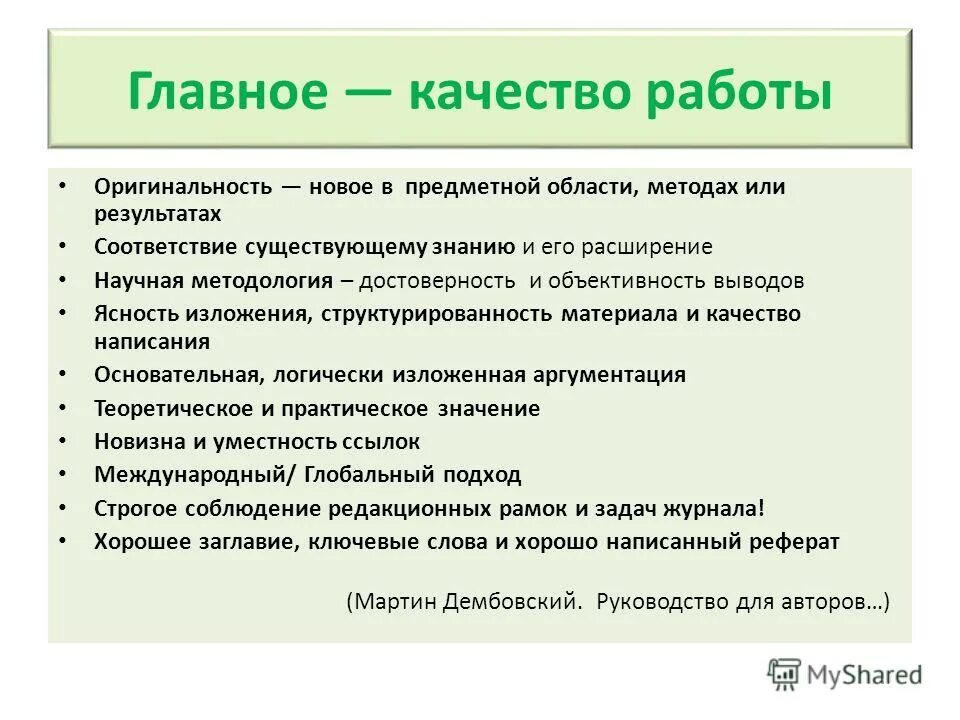 Главное — качество работы

• Оригинальность — новое в предметной области, методах или результатах
• Соответствие существующему знанию и его расширение
• Научная методология – достоверность и объективность выводов
• Ясность изложения, структурированность материала и качество написания
• Основательная, логически изложенная аргументация
• Теоретическое и практическое значение
• Новизна и уместность ссылок
• Международный/ Глобальный подход
• Строгое соблюдение редакционных рамок и задач журнала!
• Хорошее заглавие, ключевые слова и хорошо написанный реферат

(Мартин Дембовский. Руководство для авторов…)

MyShared